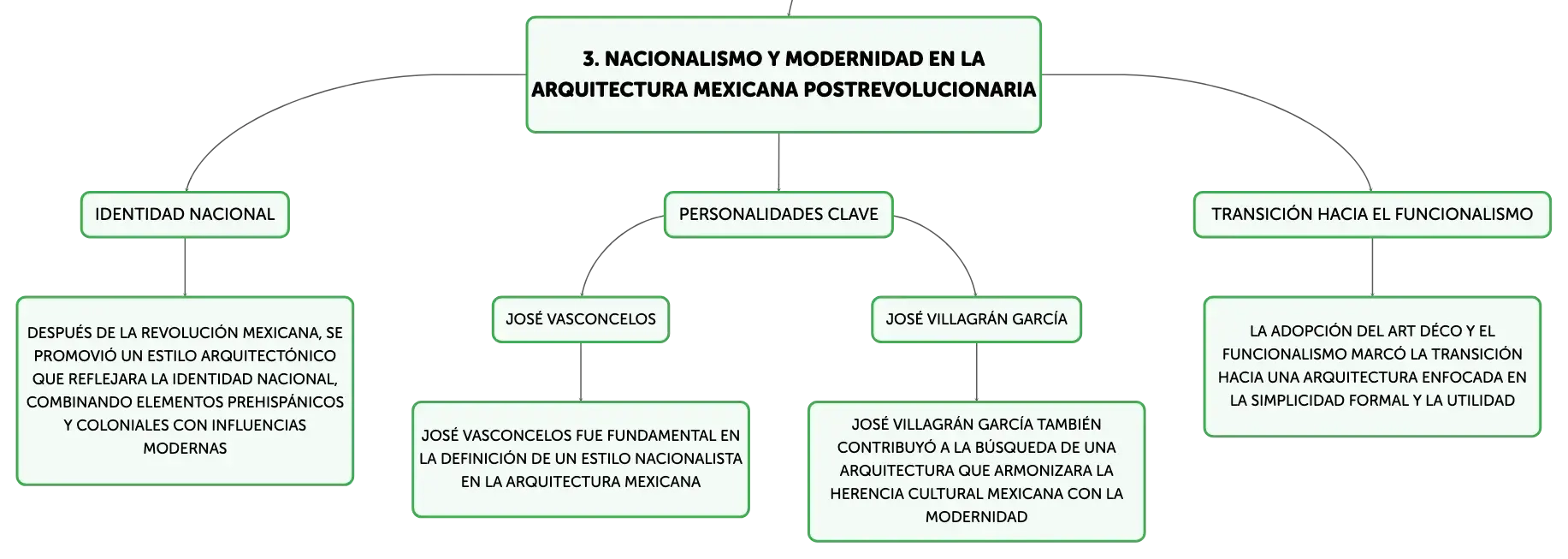 3. NACIONALISMO Y MODERNIDAD EN LA ARQUITECTURA MEXICANA POSTREVOLUCIONARIA

IDENTIDAD NACIONAL

DESPUÉS DE LA REVOLUCIÓN MEXICANA, SE PROMOVIÓ UN ESTILO ARQUITECTÓNICO QUE REFLEJARA LA IDENTIDAD NACIONAL, COMBINANDO ELEMENTOS PREHISPÁNICOS Y COLONIALES CON INFLUENCIAS MODERNAS

PERSONALIDADES CLAVE

JOSÉ VASCONCELOS

JOSÉ VASCONCELOS FUE FUNDAMENTAL EN LA DEFINICIÓN DE UN ESTILO NACIONALISTA EN LA ARQUITECTURA MEXICANA

JOSÉ VILLAGRÁN GARCÍA

JOSÉ VILLAGRÁN GARCÍA TAMBIÉN CONTRIBUYÓ A LA BÚSQUEDA DE UNA ARQUITECTURA QUE ARMONIZARA LA HERENCIA CULTURAL MEXICANA CON LA MODERNIDAD

TRANSICIÓN HACIA EL FUNCIONALISMO

LA ADOPCIÓN DEL ART DÉCO Y EL FUNCIONALISMO MARCÓ LA TRANSICIÓN HACIA UNA ARQUITECTURA ENFOCADA EN LA SIMPLICIDAD FORMAL Y LA UTILIDAD